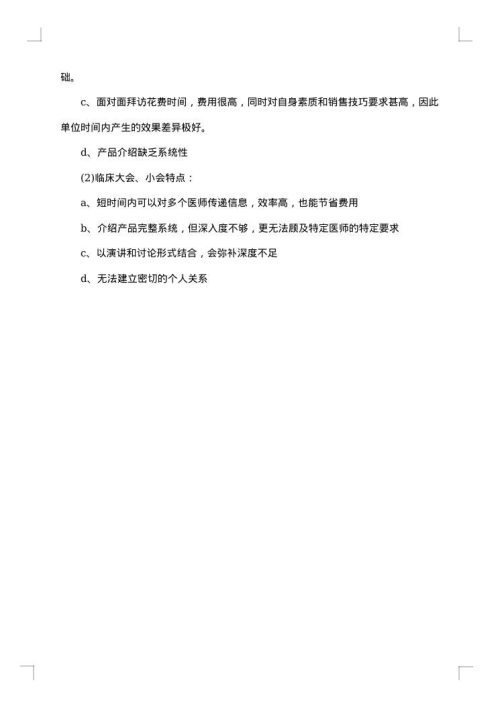 础。

c、面对面拜访花费时间，费用很高，同时对自身素质和销售技巧要求甚高，因此单位时间内产生的效果差异极好。

d、产品介绍缺乏系统性

(2)临床大会、小会特点：

a、短时间内可以对多个医师传递信息，效率高，也能节省费用

b、介绍产品完整系统，但深入度不够，更无法顾及特定医师的特定要求

c、以演讲和讨论形式结合，会弥补深度不足

d、无法建立密切的个人关系